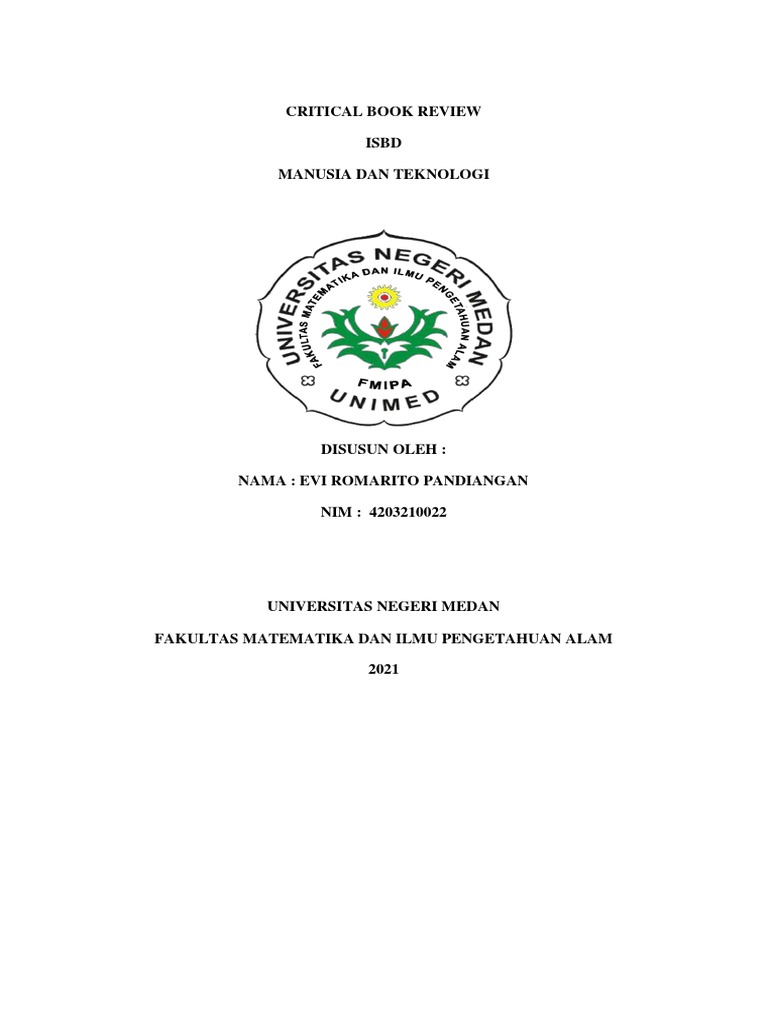 CRITICAL BOOK REVIEW

ISBD

MANUSIA DAN TEKNOLOGI

UNIVERSITAS NEGERI MEDAN
FAKULTAS MATEMATIKA DAN ILMU PENGETAHUAN ALAM
FMIPA
UNIMED

DISUSUN OLEH :

NAMA : EVI ROMARITO PANDIANGAN

NIM : 4203210022

UNIVERSITAS NEGERI MEDAN

FAKULTAS MATEMATIKA DAN ILMU PENGETAHUAN ALAM

2021